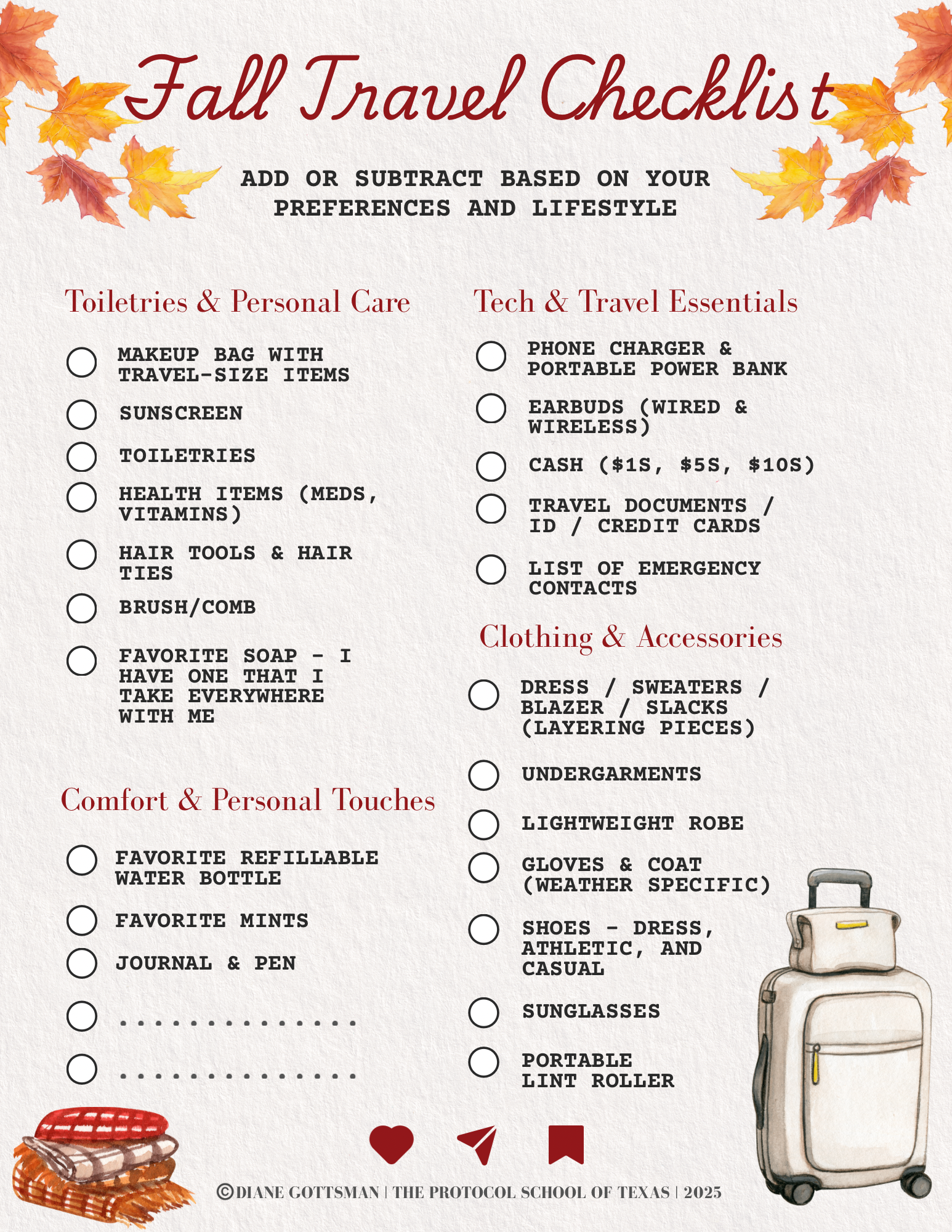 Fall Travel Checklist

ADD OR SUBTRACT BASED ON YOUR PREFERENCES AND LIFESTYLE

Toiletries & Personal Care

☐ MAKEUP BAG WITH TRAVEL-SIZE ITEMS
☐ SUNSCREEN
☐ TOILETRIES
☐ HEALTH ITEMS (MEDS, VITAMINS)
☐ HAIR TOOLS & HAIR TIES
☐ BRUSH/COMB
☐ FAVORITE SOAP - I HAVE ONE THAT I TAKE EVERYWHERE WITH ME

Comfort & Personal Touches

☐ FAVORITE REFILLABLE WATER BOTTLE
☐ FAVORITE MINTS
☐ JOURNAL & PEN
☐ ____
☐ ____

Tech & Travel Essentials

☐ PHONE CHARGER & PORTABLE POWER BANK
☐ EARBUDS (WIRED & WIRELESS)
☐ CASH ($1S, $5S, $10S)
☐ TRAVEL DOCUMENTS / ID / CREDIT CARDS
☐ LIST OF EMERGENCY CONTACTS

Clothing & Accessories

☐ DRESS / SWEATERS / BLAZER / SLACKS (LAYERING PIECES)
☐ UNDERGARMENTS
☐ LIGHTWEIGHT ROBE
☐ GLOVES & COAT (WEATHER SPECIFIC)
☐ SHOES - DRESS, ATHLETIC, AND CASUAL
☐ SUNGLASSES
☐ PORTABLE LINT ROLLER

©DIANE GOTTSMAN | THE PROTOCOL SCHOOL OF TEXAS | 2025